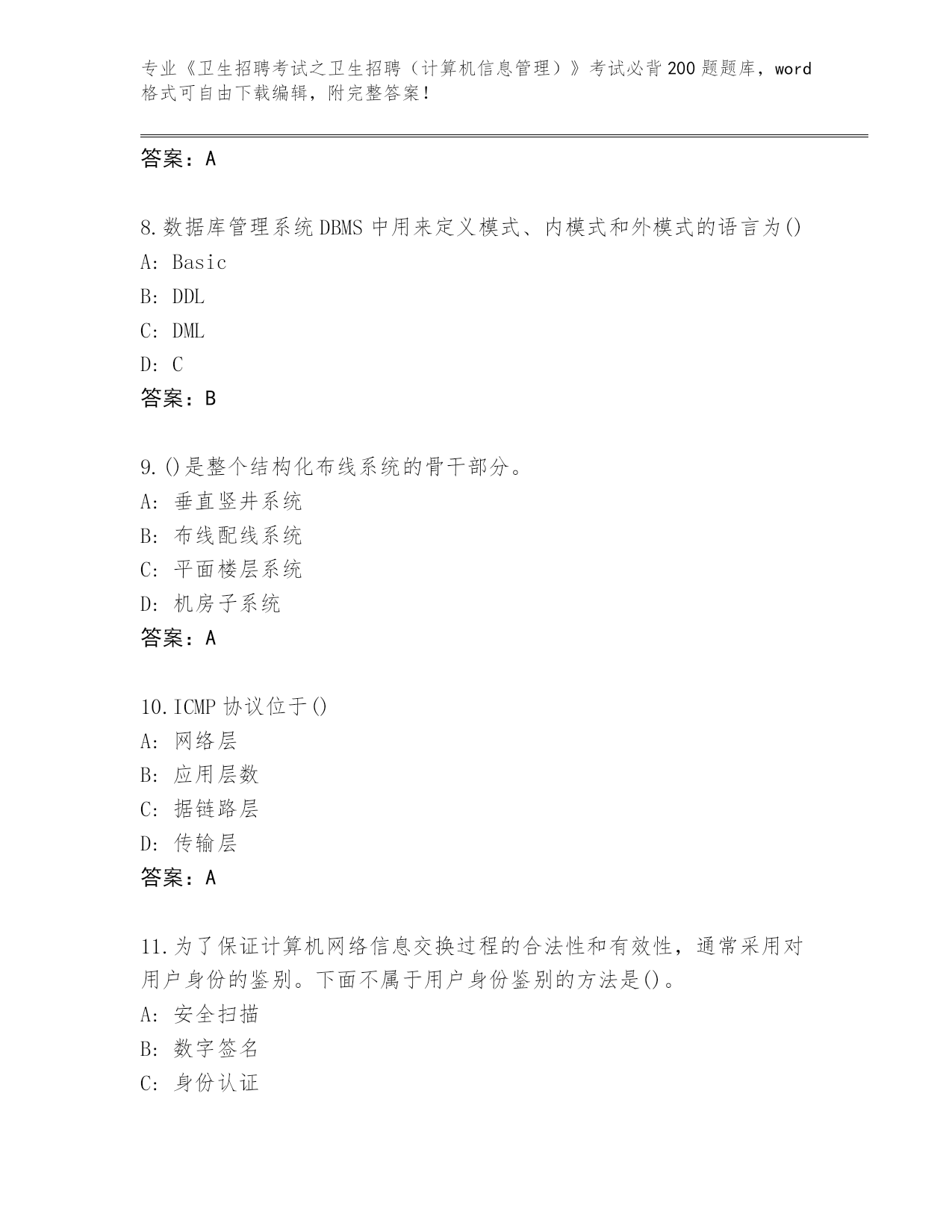 专业《卫生招聘考试之卫生招聘（计算机信息管理）》考试必背200题题库，word格式可自由下载编辑，附完整答案！

答案：A

8.数据库管理系统DBMS中用来定义模式、内模式和外模式的语言为()
A: Basic
B: DDL
C: DML
D: C
答案：B

9.()是整个结构化布线系统的骨干部分。
A: 垂直竖井系统
B: 布线配线系统
C: 平面楼层系统
D: 机房子系统
答案：A

10.ICMP协议位于()
A: 网络层
B: 应用层数
C: 据链路层
D: 传输层
答案：A

11.为了保证计算机网络信息交换过程的合法性和有效性，通常采用对用户身份的鉴别。下面不属于用户身份鉴别的方法是()。
A: 安全扫描
B: 数字签名
C: 身份认证